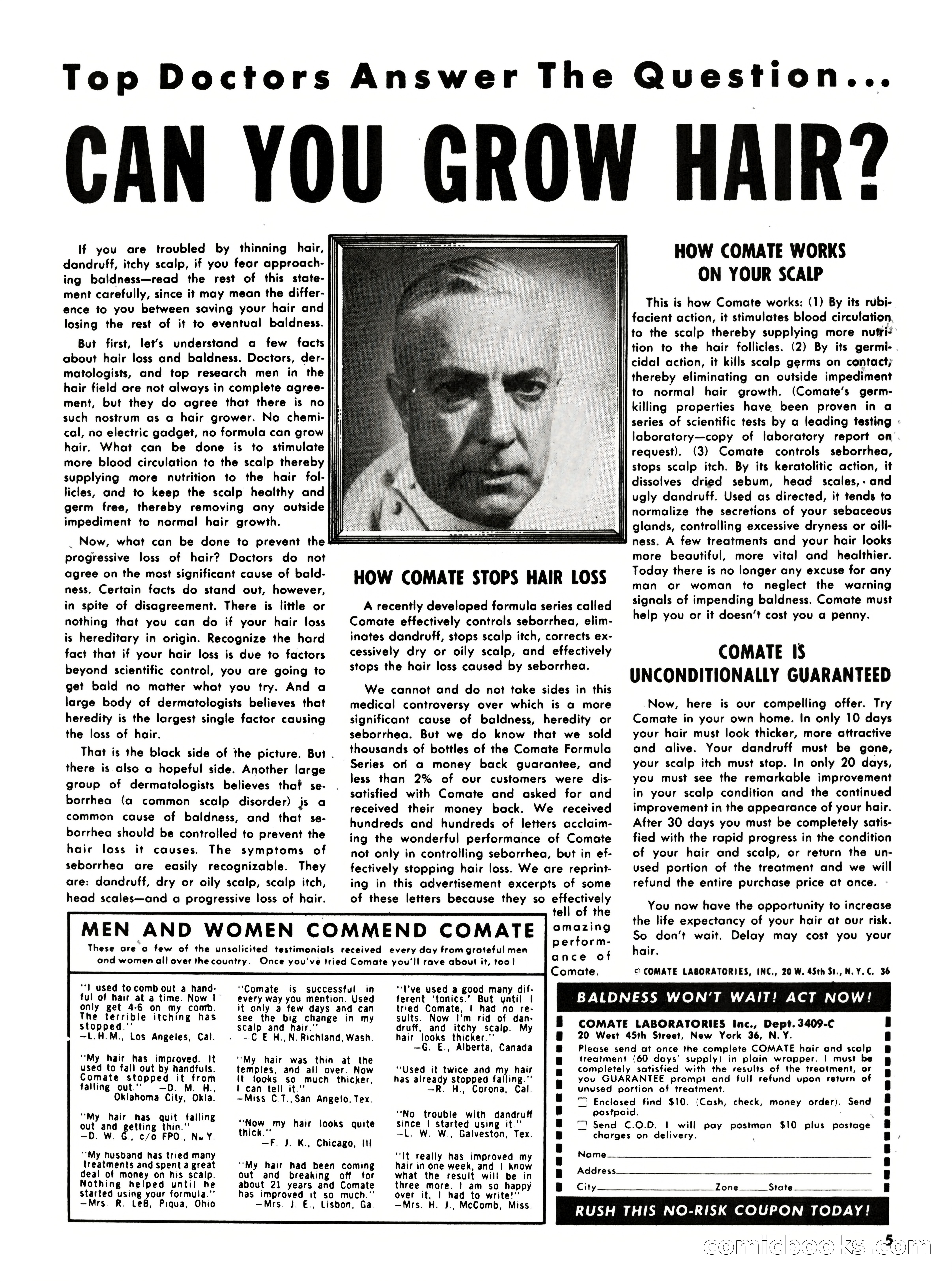 Top Doctors Answer The Question...

CAN YOU GROW HAIR?

If you are troubled by thinning hair, dandruff, itchy scalp, if you fear approaching baldness—read the rest of this statement carefully, since it may mean the difference to you between saving your hair and losing the rest of it to eventual baldness.

But first, let's understand a few facts about hair loss and baldness. Doctors, dermatologists, and top research men in the hair field are not always in complete agreement, but they do agree that there is no such nostrum as a hair grower. No chemical, no electric gadget, no formula can grow hair. What can be done is to stimulate more blood circulation to the scalp thereby supplying more nutrition to the hair follicles, and to keep the scalp healthy and germ free, thereby removing any outside impediment to normal hair growth.

Now, what can be done to prevent the progressive loss of hair? Doctors do not agree on the most significant cause of baldness. Certain facts do stand out, however, in spite of disagreement. There is little or nothing that you can do if your hair loss is hereditary in origin. Recognize the hard fact that if your hair loss is due to factors beyond scientific control, you are going to get bald no matter what you try. And a large body of dermatologists believes that heredity is the largest single factor causing the loss of hair.

That is the black side of the picture. But there is also a hopeful side. Another large group of dermatologists believes that seborrhea (a common scalp disorder) is a common cause of baldness, and that seborrhea should be controlled to prevent the hair loss it causes. The symptoms of seborrhea are easily recognizable. They are: dandruff, dry or oily scalp, scalp itch, head scales—and a progressive loss of hair.

HOW COMATE STOPS HAIR LOSS

A recently developed formula series called Comate effectively controls seborrhea, eliminates dandruff, stops scalp itch, corrects excessively dry or oily scalp, and effectively stops the hair loss caused by seborrhea.

We cannot and do not take sides in this medical controversy over which is a more significant cause of baldness, heredity or seborrhea. But we do know that we sold thousands of bottles of the Comate Formula Series on a money back guarantee, and less than 2% of our customers were dissatisfied with Comate and asked for and received their money back. We received hundreds and hundreds of letters acclaiming the wonderful performance of Comate not only in controlling seborrhea, but in effectively stopping hair loss. We are reprinting in this advertisement excerpts of some of these letters because they so effectively tell of the amazing performance of Comate.

HOW COMATE WORKS ON YOUR SCALP

This is how Comate works: (1) By its rubifacient action, it stimulates blood circulation to the scalp thereby supplying more nutrition to the hair follicles. (2) By its germicidal action, it kills scalp germs on contact, thereby eliminating an outside impediment to normal hair growth. (Comate's germ-killing properties have been proven in a series of scientific tests by a leading testing laboratory—copy of laboratory report on request). (3) Comate controls seborrhea, stops scalp itch. By its keratolitic action, it dissolves dried sebum, head scales, and ugly dandruff. Used as directed, it tends to normalize the secretions of your sebaceous glands, controlling excessive dryness or oiliness. A few treatments and your hair looks more beautiful, more vital and healthier. Today there is no longer any excuse for any man or woman to neglect the warning signals of impending baldness. Comate must help you or it doesn't cost you a penny.

COMATE IS UNCONDITIONALLY GUARANTEED

Now, here is our compelling offer. Try Comate in your own home. In only 10 days your hair must look thicker, more attractive and alive. Your dandruff must be gone, your scalp itch must stop. In only 20 days, you must see the remarkable improvement in your scalp condition and the continued improvement in the appearance of your hair. After 30 days you must be completely satisfied with the rapid progress in the condition of your hair and scalp, or return the unused portion of the treatment and we will refund the entire purchase price at once.

You now have the opportunity to increase the life expectancy of your hair at our risk. So don't wait. Delay may cost you your hair.

© COMATE LABORATORIES, INC., 20 W. 45th St., N. Y. C. 36

MEN AND WOMEN COMMEND COMATE

These are a few of the unsolicited testimonials received every day from grateful men and women all over the country. Once you've tried Comate you'll rave about it, too!

"I used to comb out a handful of hair at a time. Now I only get 4-6 on my comb. The terrible itching has stopped." —L. H. M., Los Angeles, Cal.

"My hair has improved. It used to fall out by handfuls. Comate stopped it from falling out." —D. M. H., Oklahoma City, Okla.

"My hair has quit falling out and getting thin." —D. W. G., c/o FPO., N. Y.

"My husband has tried many treatments and spent a great deal of money on his scalp. Nothing helped until he started using your formula." —Mrs. R. LeB, Piqua, Ohio

"Comate is successful in every way you mention. Used it only a few days and can see the big change in my scalp and hair." —C. E. H., N. Richland, Wash.

"My hair was thin at the temples, and all over. Now it looks so much thicker, I can tell it." —Miss C.T., San Angelo, Tex.

"Now my hair looks quite thick." —F. J. K., Chicago, Ill

"My hair had been coming out and breaking off for about 21 years and Comate has improved it so much." —Mrs. J. E., Lisbon, Ga.

"I've used a good many different 'tonics.' But until I tried Comate, I had no results. Now I'm rid of dandruff, and itchy scalp. My hair looks thicker." —G. E., Alberta, Canada

"Used it twice and my hair has already stopped falling." —R. H., Corona, Cal.

"No trouble with dandruff since I started using it." —L. W. W., Galveston, Tex.

"It really has improved my hair in one week, and I know what the result will be in three more. I am so happy over it, I had to write!" —Mrs. H. J., McComb, Miss.

BALDNESS WON'T WAIT! ACT NOW!

COMATE LABORATORIES Inc., Dept. 3409-C
20 West 45th Street, New York 36, N. Y.

Please send at once the complete COMATE hair and scalp treatment (60 days' supply) in plain wrapper. I must be completely satisfied with the results of the treatment, or you GUARANTEE prompt and full refund upon return of unused portion of treatment.

☐ Enclosed find $10. (Cash, check, money order). Send postpaid.

☐ Send C.O.D. I will pay postman $10 plus postage charges on delivery.

Name
Address
City Zone State

RUSH THIS NO-RISK COUPON TODAY!

5

comicbooks.com